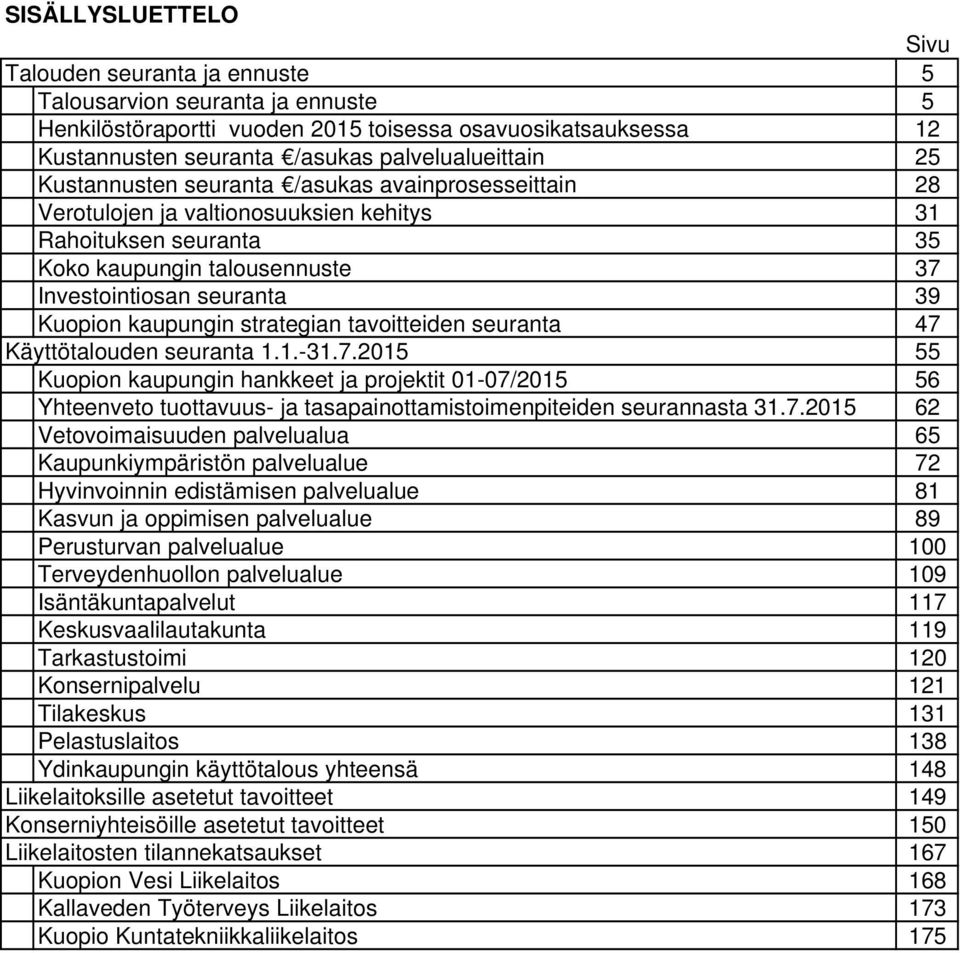 SISÄLLYSLUETTELO

| | Sivu |
|---|---|
| Talouden seuranta ja ennuste | 5 |
| Talousarvion seuranta ja ennuste | 5 |
| Henkilöstöraportti vuoden 2015 toisessa osavuosikatsauksessa | 12 |
| Kustannusten seuranta €/asukas palvelualueittain | 25 |
| Kustannusten seuranta €/asukas avainprosesseittain | 28 |
| Verotulojen ja valtionosuuksien kehitys | 31 |
| Rahoituksen seuranta | 35 |
| Koko kaupungin talousennuste | 37 |
| Investointiosan seuranta | 39 |
| Kuopion kaupungin strategian tavoitteiden seuranta | 47 |
| Käyttötalouden seuranta 1.1.-31.7.2015 | 55 |
| Kuopion kaupungin hankkeet ja projektit 01-07/2015 | 56 |
| Yhteenveto tuottavuus- ja tasapainottamistoimenpiteiden seurannasta 31.7.2015 | 62 |
| Vetovoimaisuuden palvelualua | 65 |
| Kaupunkiympäristön palvelualue | 72 |
| Hyvinvoinnin edistämisen palvelualue | 81 |
| Kasvun ja oppimisen palvelualue | 89 |
| Perusturvan palvelualue | 100 |
| Terveydenhuollon palvelualue | 109 |
| Isäntäkuntapalvelut | 117 |
| Keskusvaalilautakunta | 119 |
| Tarkastustoimi | 120 |
| Konsernipalvelu | 121 |
| Tilakeskus | 131 |
| Pelastuslaitos | 138 |
| Ydinkaupungin käyttötalous yhteensä | 148 |
| Liikelaitoksille asetetut tavoitteet | 149 |
| Konserniyhteisöille asetetut tavoitteet | 150 |
| Liikelaitosten tilannekatsaukset | 167 |
| Kuopion Vesi Liikelaitos | 168 |
| Kallaveden Työterveys Liikelaitos | 173 |
| Kuopio Kuntatekniikkaliikelaitos | 175 |